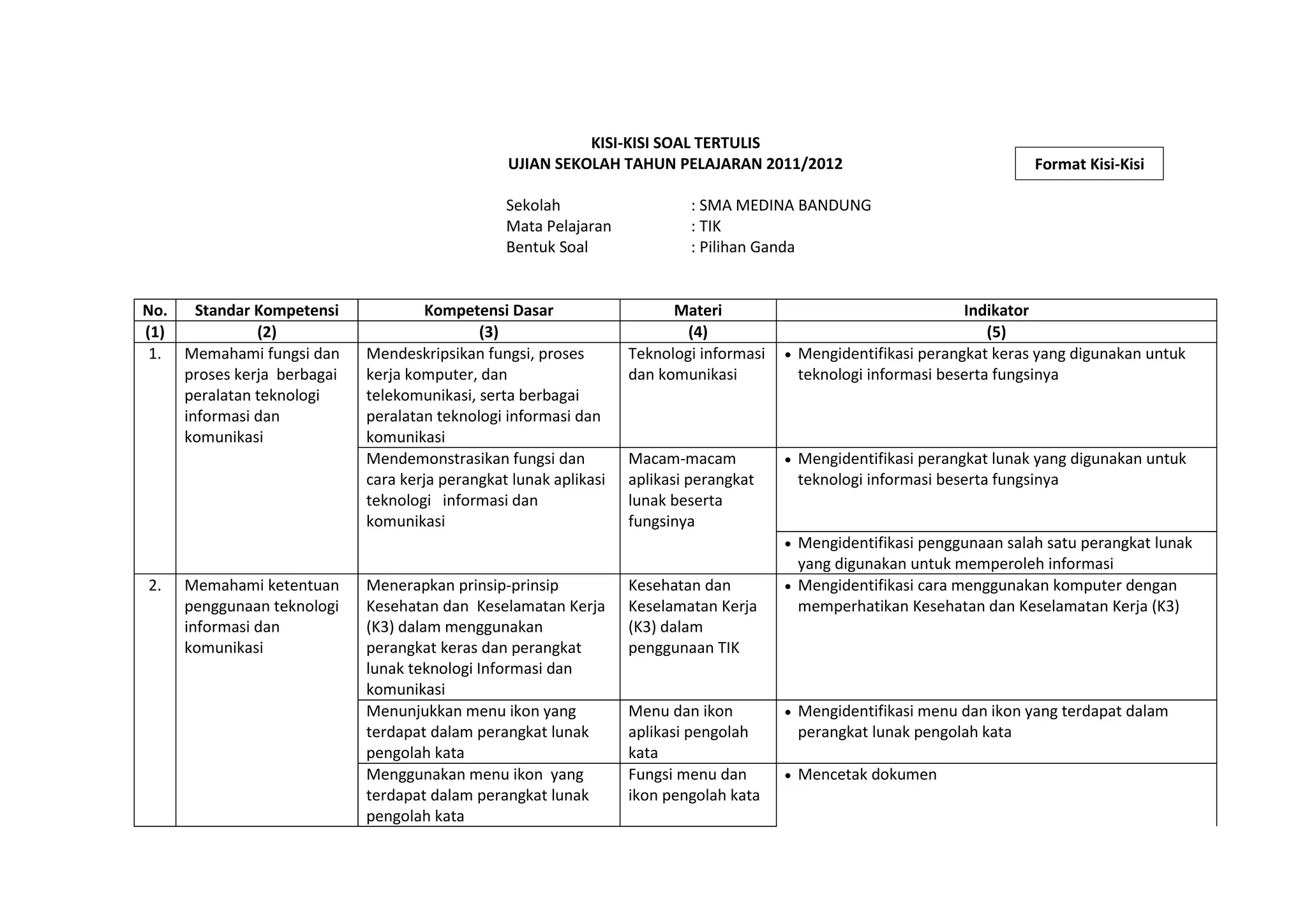 KISI-KISI SOAL TERTULIS
UJIAN SEKOLAH TAHUN PELAJARAN 2011/2012

Format Kisi-Kisi

Sekolah : SMA MEDINA BANDUNG
Mata Pelajaran : TIK
Bentuk Soal : Pilihan Ganda

| No. | Standar Kompetensi | Kompetensi Dasar | Materi | Indikator |
|---|---|---|---|---|
| (1) | (2) | (3) | (4) | (5) |
| 1. | Memahami fungsi dan proses kerja berbagai peralatan teknologi informasi dan komunikasi | Mendeskripsikan fungsi, proses kerja komputer, dan telekomunikasi, serta berbagai peralatan teknologi informasi dan komunikasi | Teknologi informasi dan komunikasi | • Mengidentifikasi perangkat keras yang digunakan untuk teknologi informasi beserta fungsinya |
| | | Mendemonstrasikan fungsi dan cara kerja perangkat lunak aplikasi teknologi informasi dan komunikasi | Macam-macam aplikasi perangkat lunak beserta fungsinya | • Mengidentifikasi perangkat lunak yang digunakan untuk teknologi informasi beserta fungsinya |
| | | | | • Mengidentifikasi penggunaan salah satu perangkat lunak yang digunakan untuk memperoleh informasi |
| 2. | Memahami ketentuan penggunaan teknologi informasi dan komunikasi | Menerapkan prinsip-prinsip Kesehatan dan Keselamatan Kerja (K3) dalam menggunakan perangkat keras dan perangkat lunak teknologi Informasi dan komunikasi | Kesehatan dan Keselamatan Kerja (K3) dalam penggunaan TIK | • Mengidentifikasi cara menggunakan komputer dengan memperhatikan Kesehatan dan Keselamatan Kerja (K3) |
| | | Menunjukkan menu ikon yang terdapat dalam perangkat lunak pengolah kata | Menu dan ikon aplikasi pengolah kata | • Mengidentifikasi menu dan ikon yang terdapat dalam perangkat lunak pengolah kata |
| | | Menggunakan menu ikon yang terdapat dalam perangkat lunak pengolah kata | Fungsi menu dan ikon pengolah kata | • Mencetak dokumen |